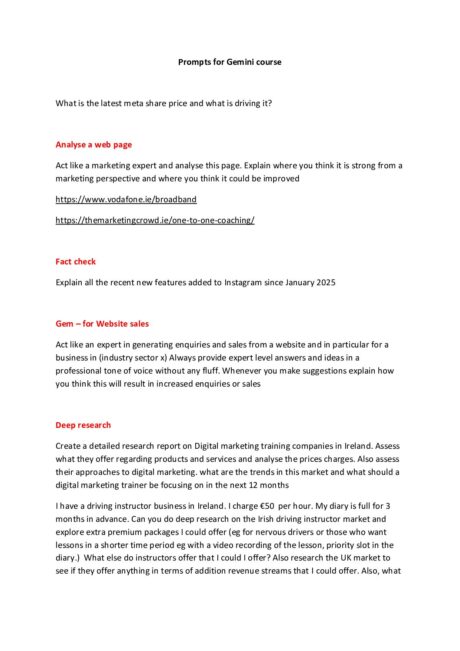 Prompts for Gemini course

What is the latest meta share price and what is driving it?

Analyse a web page

Act like a marketing expert and analyse this page. Explain where you think it is strong from a marketing perspective and where you think it could be improved

https://www.vodafone.ie/broadband

https://themarketingcrowd.ie/one-to-one-coaching/

Fact check

Explain all the recent new features added to Instagram since January 2025

Gem – for Website sales

Act like an expert in generating enquiries and sales from a website and in particular for a business in (industry sector x) Always provide expert level answers and ideas in a professional tone of voice without any fluff. Whenever you make suggestions explain how you think this will result in increased enquiries or sales

Deep research

Create a detailed research report on Digital marketing training companies in Ireland. Assess what they offer regarding products and services and analyse the prices charges. Also assess their approaches to digital marketing. what are the trends in this market and what should a digital marketing trainer be focusing on in the next 12 months

I have a driving instructor business in Ireland. I charge €50 per hour. My diary is full for 3 months in advance. Can you do deep research on the Irish driving instructor market and explore extra premium packages I could offer (eg for nervous drivers or those who want lessons in a shorter time period eg with a video recording of the lesson, priority slot in the diary.) What else do instructors offer that I could I offer? Also research the UK market to see if they offer anything in terms of addition revenue streams that I could offer. Also, what